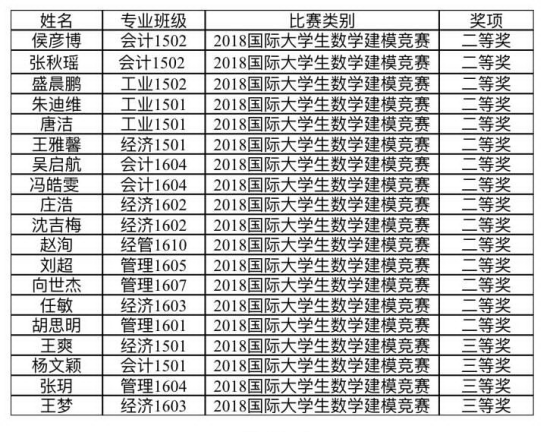 | 姓名 | 专业班级 | 比赛类别 | 奖项 |
|---|---|---|---|
| 侯彦博 | 会计1502 | 2018国际大学生数学建模竞赛 | 二等奖 |
| 张秋瑶 | 会计1502 | 2018国际大学生数学建模竞赛 | 二等奖 |
| 盛晨鹏 | 工业1502 | 2018国际大学生数学建模竞赛 | 二等奖 |
| 朱迪维 | 工业1501 | 2018国际大学生数学建模竞赛 | 二等奖 |
| 唐洁 | 工业1501 | 2018国际大学生数学建模竞赛 | 二等奖 |
| 王雅馨 | 经济1501 | 2018国际大学生数学建模竞赛 | 二等奖 |
| 吴启航 | 会计1604 | 2018国际大学生数学建模竞赛 | 二等奖 |
| 冯皓雯 | 会计1604 | 2018国际大学生数学建模竞赛 | 二等奖 |
| 庄浩 | 经济1602 | 2018国际大学生数学建模竞赛 | 二等奖 |
| 沈吉梅 | 经济1602 | 2018国际大学生数学建模竞赛 | 二等奖 |
| 赵洵 | 经管1610 | 2018国际大学生数学建模竞赛 | 二等奖 |
| 刘超 | 管理1605 | 2018国际大学生数学建模竞赛 | 二等奖 |
| 向世杰 | 管理1607 | 2018国际大学生数学建模竞赛 | 二等奖 |
| 任敏 | 经济1603 | 2018国际大学生数学建模竞赛 | 二等奖 |
| 胡思明 | 管理1601 | 2018国际大学生数学建模竞赛 | 二等奖 |
| 王爽 | 经济1501 | 2018国际大学生数学建模竞赛 | 三等奖 |
| 杨文颖 | 会计1501 | 2018国际大学生数学建模竞赛 | 三等奖 |
| 张玥 | 管理1604 | 2018国际大学生数学建模竞赛 | 三等奖 |
| 王梦 | 经济1603 | 2018国际大学生数学建模竞赛 | 三等奖 |